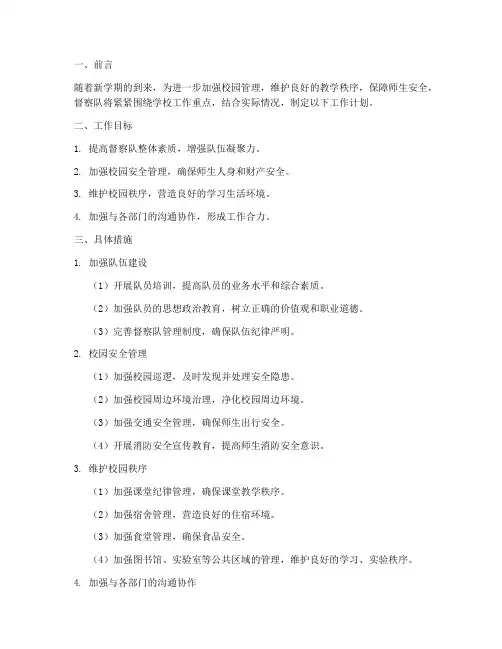 一、前言

随着新学期的到来，为进一步加强校园管理，维护良好的教学秩序，保障师生安全，督察队将紧紧围绕学校工作重点，结合实际情况，制定以下工作计划。

二、工作目标

1. 提高督察队整体素质，增强队伍凝聚力。

2. 加强校园安全管理，确保师生人身和财产安全。

3. 维护校园秩序，营造良好的学习生活环境。

4. 加强与各部门的沟通协作，形成工作合力。

三、具体措施

1. 加强队伍建设

（1）开展队员培训，提高队员的业务水平和综合素质。

（2）加强队员的思想政治教育，树立正确的价值观和职业道德。

（3）完善督察队管理制度，确保队伍纪律严明。

2. 校园安全管理

（1）加强校园巡逻，及时发现并处理安全隐患。

（2）加强校园周边环境治理，净化校园周边环境。

（3）加强交通安全管理，确保师生出行安全。

（4）开展消防安全宣传教育，提高师生消防安全意识。

3. 维护校园秩序

（1）加强课堂纪律管理，确保课堂教学秩序。

（2）加强宿舍管理，营造良好的住宿环境。

（3）加强食堂管理，确保食品安全。

（4）加强图书馆、实验室等公共区域的管理，维护良好的学习、实验秩序。

4. 加强与各部门的沟通协作